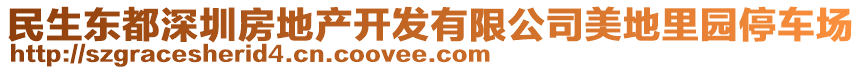 民生东都深圳房地产开发有限公司美地里园停车场
http://szgracesherid4.cn.coovee.com